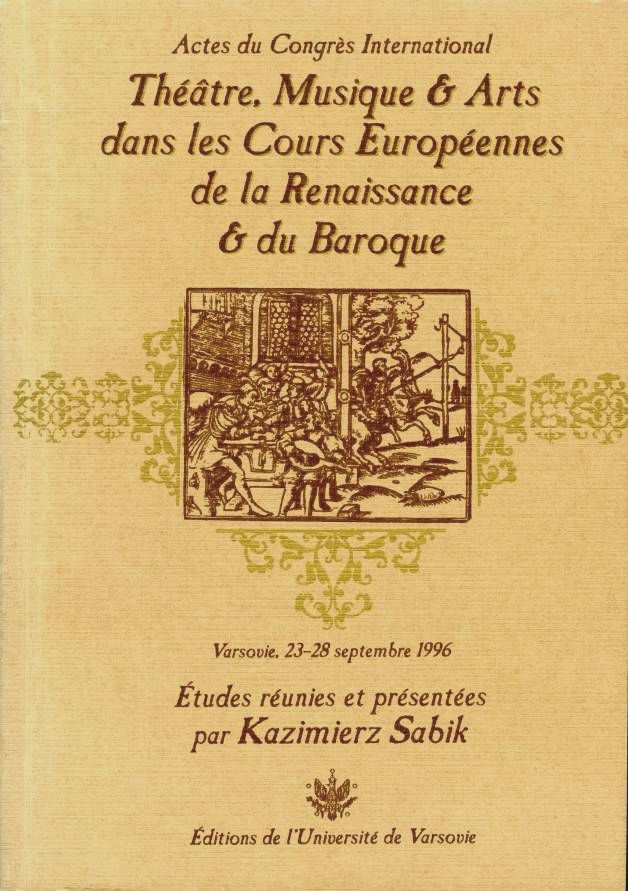 Actes du Congrès International

Théâtre, Musique & Arts dans les Cours Européennes de la Renaissance & du Baroque

Varsovie, 23-28 septembre 1996

Études réunies et présentées par Kazimierz Sabik

Éditions de l'Université de Varsovie